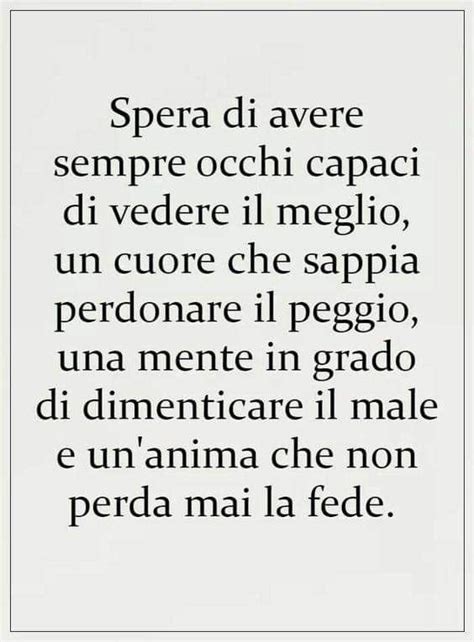 Spera di avere sempre occhi capaci di vedere il meglio, un cuore che sappia perdonare il peggio, una mente in grado di dimenticare il male e un'anima che non perda mai la fede.